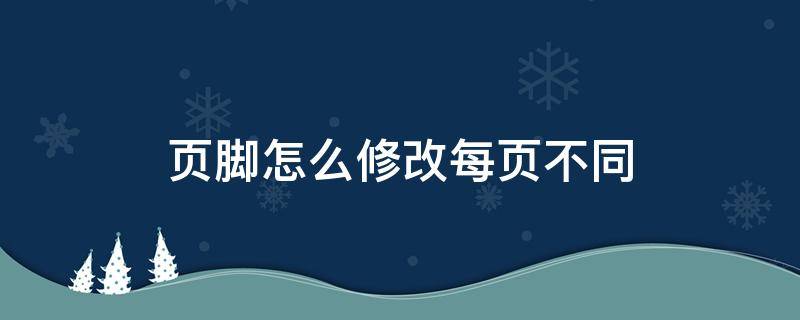 页脚怎么修改每页不同